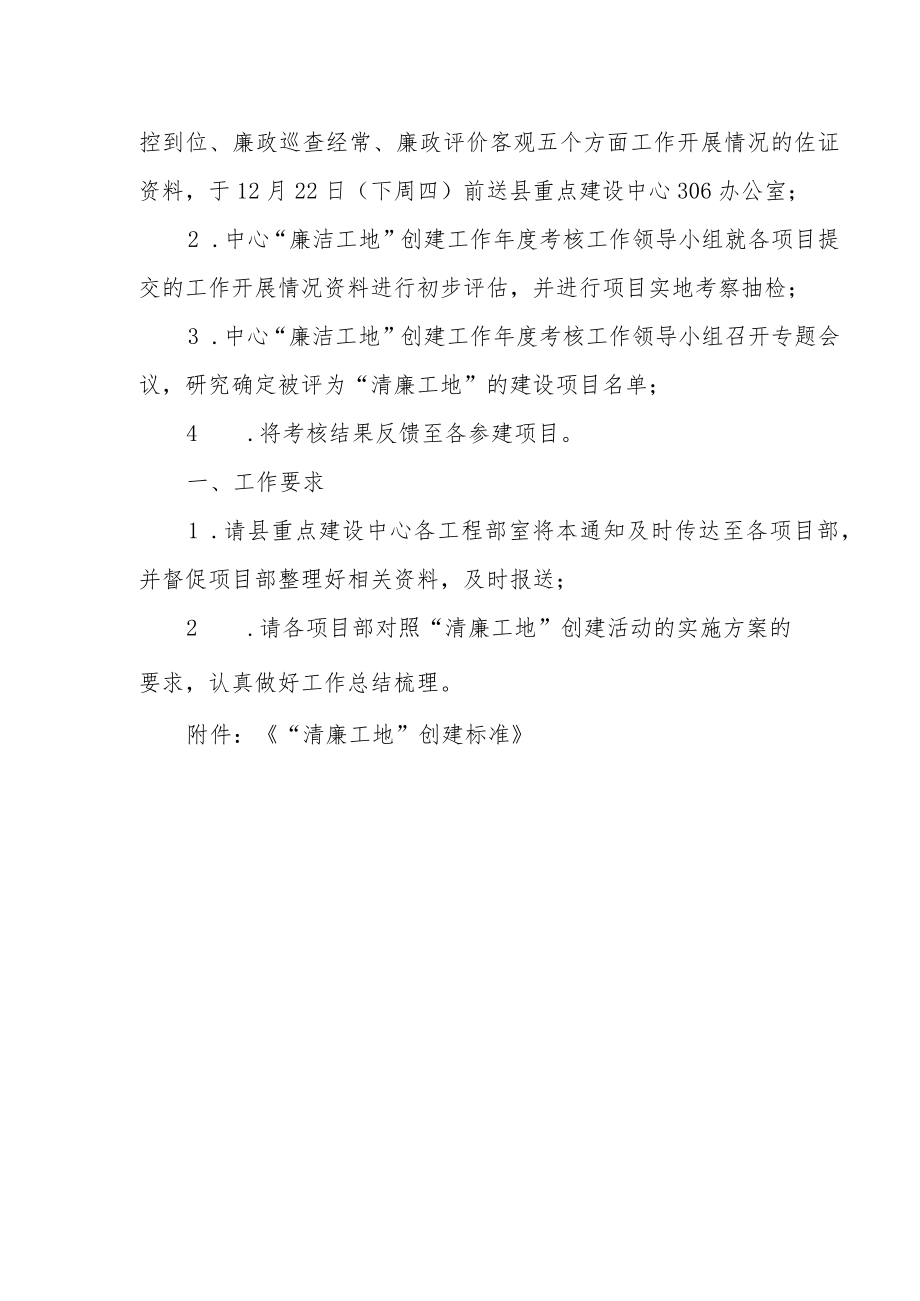 控到位、廉政巡查经常、廉政评价客观五个方面工作开展情况的佐证资料，于12月22日（下周四）前送县重点建设中心306办公室；

2．中心“廉洁工地”创建工作年度考核工作领导小组就各项目提交的工作开展情况资料进行初步评估，并进行项目实地考察抽检；

3．中心“廉洁工地”创建工作年度考核工作领导小组召开专题会议，研究确定被评为“清廉工地”的建设项目名单；

4　　．将考核结果反馈至各参建项目。

一、工作要求

1．请县重点建设中心各工程部室将本通知及时传达至各项目部，并督促项目部整理好相关资料，及时报送；

2　　．请各项目部对照“清廉工地”创建活动的实施方案的要求，认真做好工作总结梳理。

附件：《“清廉工地”创建标准》